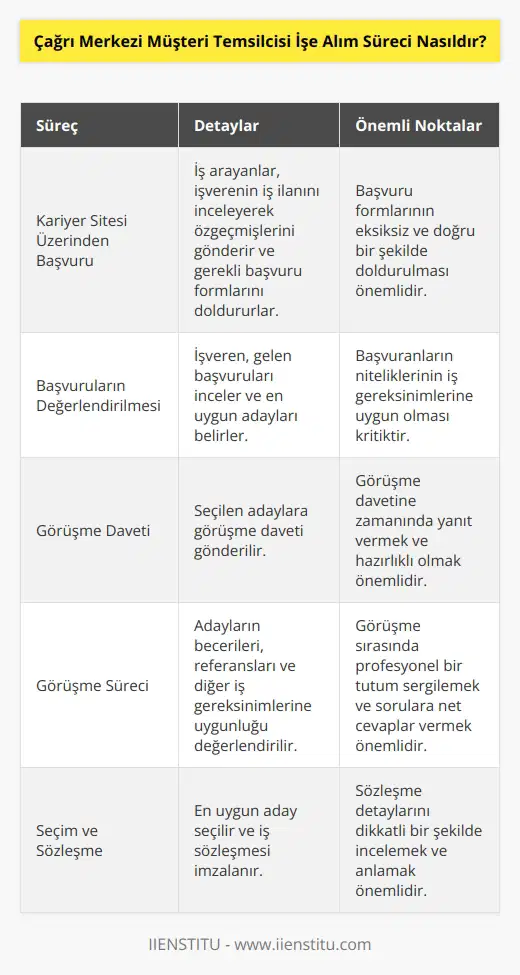 Çağrı Merkezi Müşteri Temsilcisi İşe Alım Süreci Nasıldır?

| Süreç | Detaylar | Önemli Noktalar |
|---|---|---|
| Kariyer Sitesi Üzerinden Başvuru | İş arayanlar, işverenin iş ilanını inceleyerek özgeçmişlerini gönderir ve gerekli başvuru formlarını doldururlar. | Başvuru formlarının eksiksiz ve doğru bir şekilde doldurulması önemlidir. |
| Başvuruların Değerlendirilmesi | İşveren, gelen başvuruları inceler ve en uygun adayları belirler. | Başvuranların niteliklerinin iş gereksinimlerine uygun olması kritiktir. |
| Görüşme Daveti | Seçilen adaylara görüşme daveti gönderilir. | Görüşme davetine zamanında yanıt vermek ve hazırlıklı olmak önemlidir. |
| Görüşme Süreci | Adayların becerileri, referansları ve diğer iş gereksinimlerine uygunluğu değerlendirilir. | Görüşme sırasında profesyonel bir tutum sergilemek ve sorulara net cevaplar vermek önemlidir. |
| Seçim ve Sözleşme | En uygun aday seçilir ve iş sözleşmesi imzalanır. | Sözleşme detaylarını dikkatli bir şekilde incelemek ve anlamak önemlidir. |

IIENSTITU - www.iienstitu.com